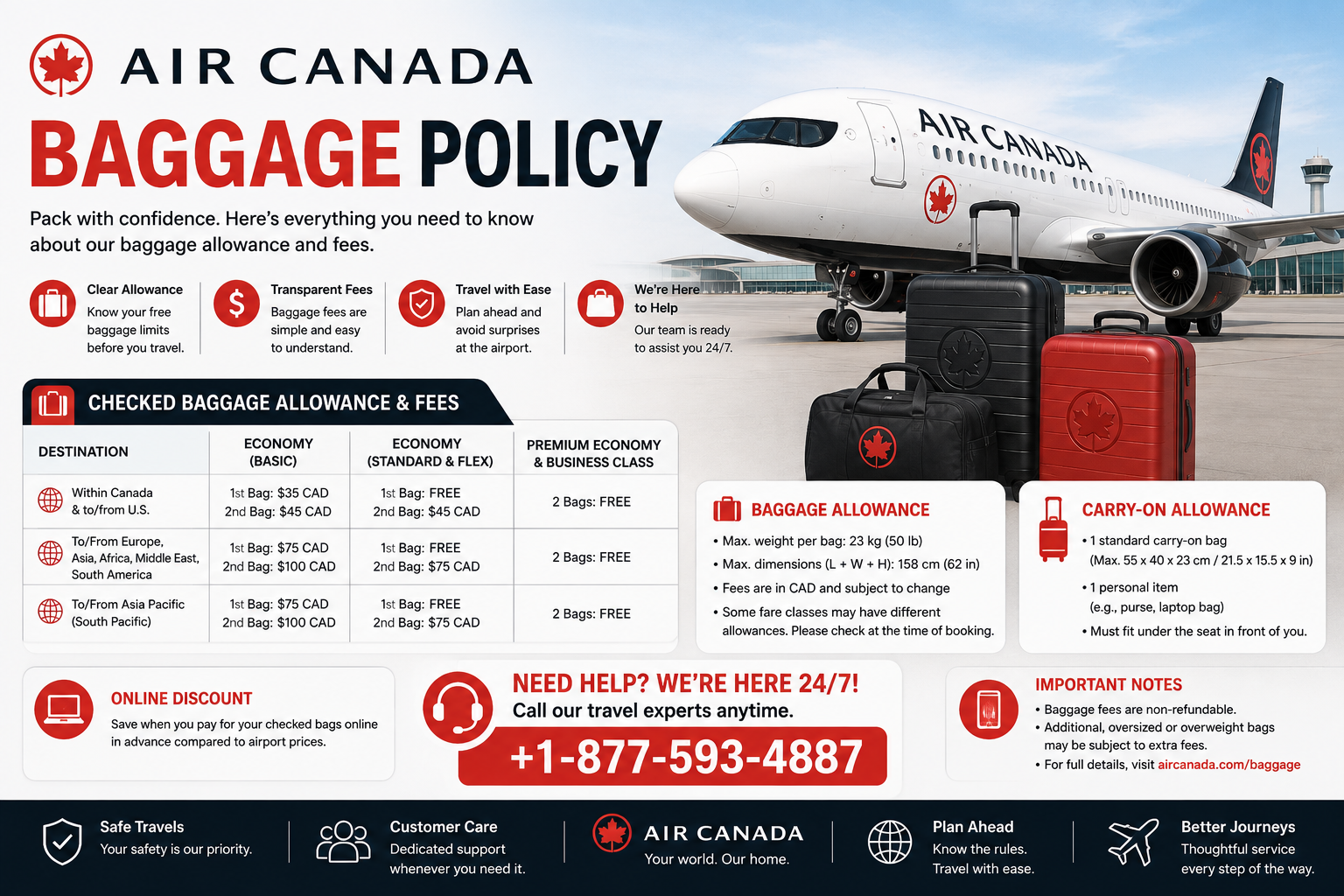 AIR CANADA

BAGGAGE POLICY

Pack with confidence. Here's everything you need to know about our baggage allowance and fees.

Clear Allowance
Know your free baggage limits before you travel.

Transparent Fees
Baggage fees are simple and easy to understand.

Travel with Ease
Plan ahead and avoid surprises at the airport.

We're Here to Help
Our team is ready to assist you 24/7.

AIR CANADA

CHECKED BAGGAGE ALLOWANCE & FEES

| DESTINATION | ECONOMY (BASIC) | ECONOMY (STANDARD & FLEX) | PREMIUM ECONOMY & BUSINESS CLASS |
|---|---|---|---|
| Within Canada & to/from U.S. | 1st Bag: $35 CAD 2nd Bag: $45 CAD | 1st Bag: FREE 2nd Bag: $45 CAD | 2 Bags: FREE |
| To/From Europe, Asia, Africa, Middle East, South America | 1st Bag: $75 CAD 2nd Bag: $100 CAD | 1st Bag: FREE 2nd Bag: $75 CAD | 2 Bags: FREE |
| To/From Asia Pacific (South Pacific) | 1st Bag: $75 CAD 2nd Bag: $100 CAD | 1st Bag: FREE 2nd Bag: $75 CAD | 2 Bags: FREE |

BAGGAGE ALLOWANCE
• Max. weight per bag: 23 kg (50 lb)
• Max. dimensions (L + W + H): 158 cm (62 in)
• Fees are in CAD and subject to change
• Some fare classes may have different allowances. Please check at the time of booking.

CARRY-ON ALLOWANCE
• 1 standard carry-on bag (Max. 55 x 40 x 23 cm / 21.5 x 15.5 x 9 in)
• 1 personal item (e.g., purse, laptop bag)
• Must fit under the seat in front of you.

ONLINE DISCOUNT
Save when you pay for your checked bags online in advance compared to airport prices.

NEED HELP? WE'RE HERE 24/7!
Call our travel experts anytime.
+1-877-593-4887

IMPORTANT NOTES
• Baggage fees are non-refundable.
• Additional, oversized or overweight bags may be subject to extra fees.
• For full details, visit aircanada.com/baggage

Safe Travels
Your safety is our priority.

Customer Care
Dedicated support whenever you need it.

AIR CANADA
Your world. Our home.

Plan Ahead
Know the rules. Travel with ease.

Better Journeys
Thoughtful service every step of the way.